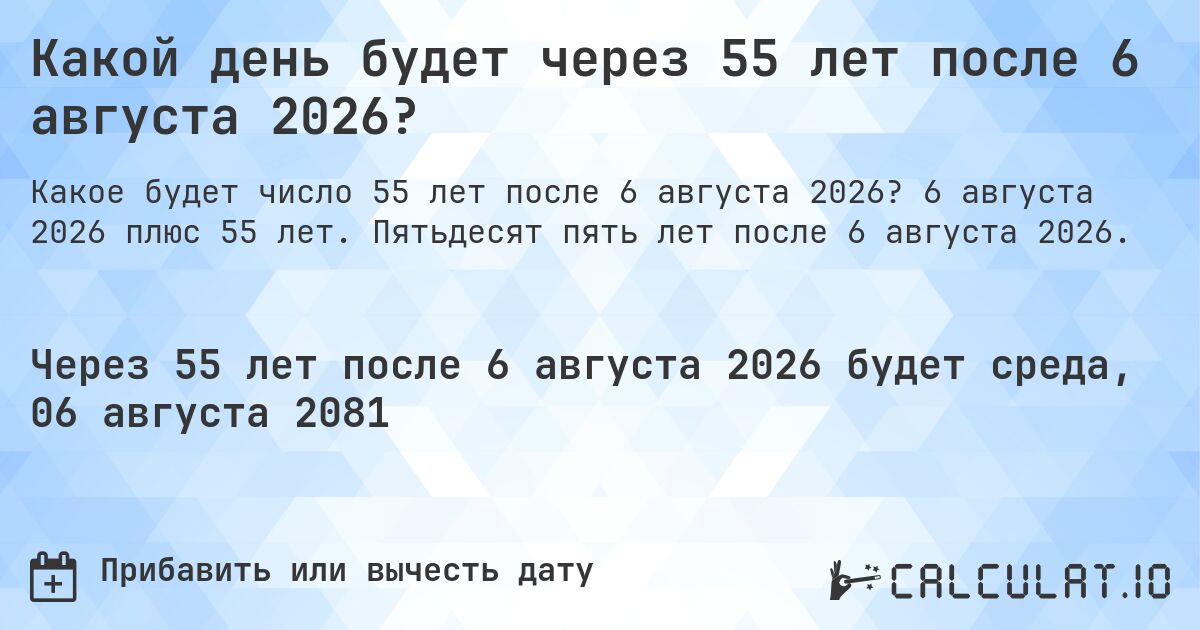 Какой день будет через 55 лет после 6 августа 2026?

Какое будет число 55 лет после 6 августа 2026? 6 августа 2026 плюс 55 лет. Пятьдесят пять лет после 6 августа 2026.

Через 55 лет после 6 августа 2026 будет среда, 06 августа 2081

Прибавить или вычесть дату

CALCULAT.IO